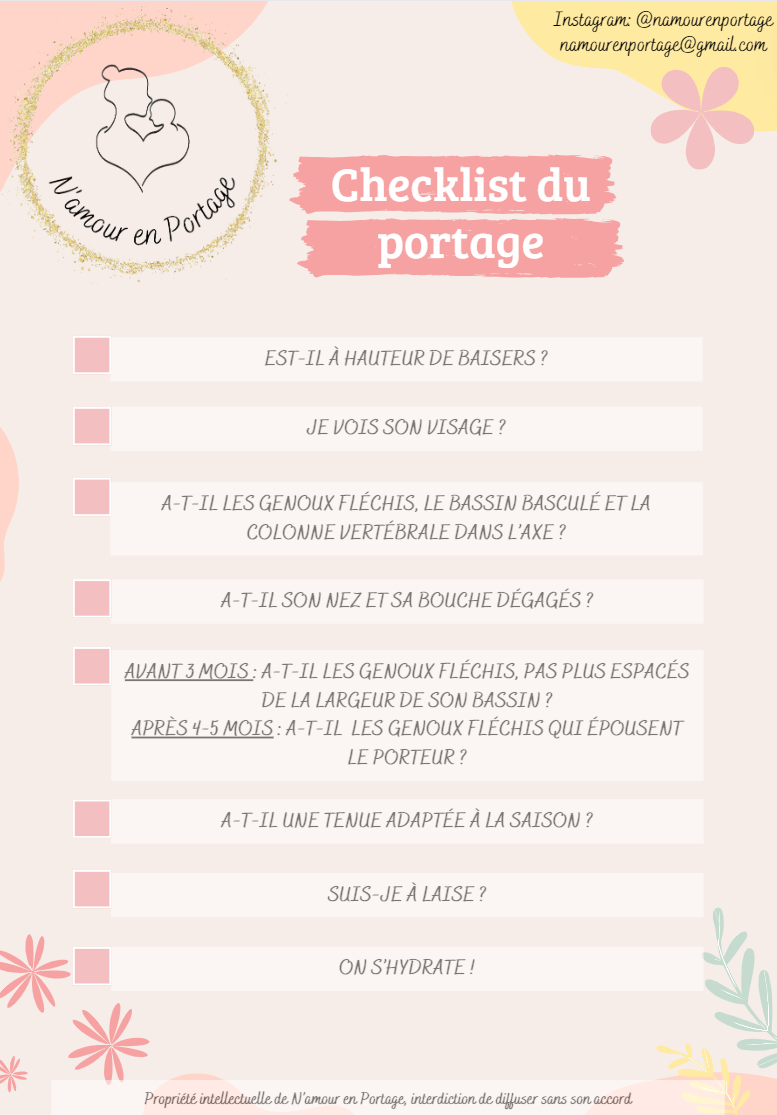 Instagram: @namourenportage
namourenportage@gmail.com

N'amour en Portage

Checklist du portage

EST-IL À HAUTEUR DE BAISERS ?

JE VOIS SON VISAGE ?

A-T-IL LES GENOUX FLÉCHIS, LE BASSIN BASCULÉ ET LA COLONNE VERTÉBRALE DANS L'AXE ?

A-T-IL SON NEZ ET SA BOUCHE DÉGAGÉS ?

AVANT 3 MOIS : A-T-IL LES GENOUX FLÉCHIS, PAS PLUS ESPACÉS DE LA LARGEUR DE SON BASSIN ?
APRÈS 4-5 MOIS : A-T-IL LES GENOUX FLÉCHIS QUI ÉPOUSENT LE PORTEUR ?

A-T-IL UNE TENUE ADAPTÉE À LA SAISON ?

SUIS-JE À LAISE ?

ON S'HYDRATE !

Propriété intellectuelle de N'amour en Portage, interdiction de diffuser sans son accord